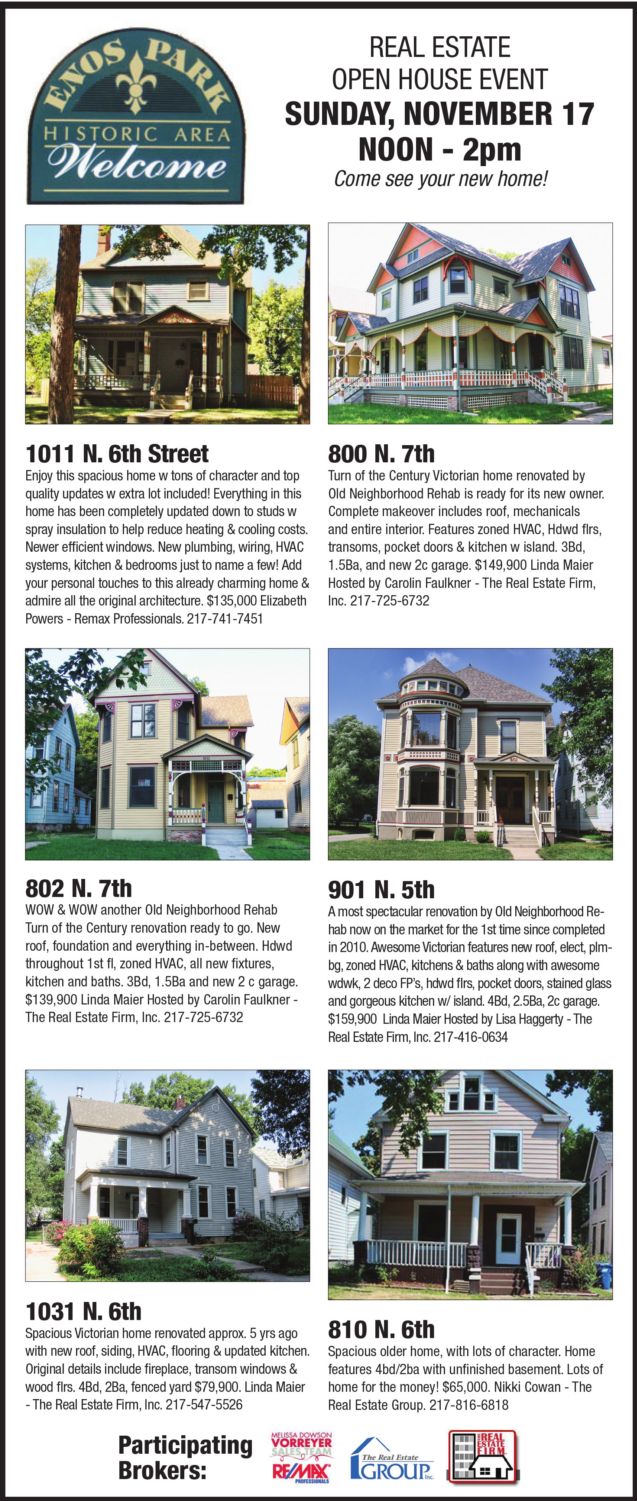 ENOS PARK
HISTORIC AREA
Welcome

REAL ESTATE
OPEN HOUSE EVENT
SUNDAY, NOVEMBER 17
NOON - 2pm
Come see your new home!

1011 N. 6th Street
Enjoy this spacious home w tons of character and top quality updates w extra lot included! Everything in this home has been completely updated down to studs w spray insulation to help reduce heating & cooling costs. Newer efficient windows. New plumbing, wiring, HVAC systems, kitchen & bedrooms just to name a few! Add your personal touches to this already charming home & admire all the original architecture. $135,000 Elizabeth Powers - Remax Professionals. 217-741-7451

800 N. 7th
Turn of the Century Victorian home renovated by Old Neighborhood Rehab is ready for its new owner. Complete makeover includes roof, mechanicals and entire interior. Features zoned HVAC, Hdwd flrs, transoms, pocket doors & kitchen w island. 3Bd, 1.5Ba, and new 2c garage. $149,900 Linda Maier Hosted by Carolin Faulkner - The Real Estate Firm, Inc. 217-725-6732

802 N. 7th
WOW & WOW another Old Neighborhood Rehab Turn of the Century renovation ready to go. New roof, foundation and everything in-between. Hdwd throughout 1st fl, zoned HVAC, all new fixtures, kitchen and baths. 3Bd, 1.5Ba and new 2 c garage. $139,900 Linda Maier Hosted by Carolin Faulkner - The Real Estate Firm, Inc. 217-725-6732

901 N. 5th
A most spectacular renovation by Old Neighborhood Rehab now on the market for the 1st time since completed in 2010. Awesome Victorian features new roof, elect, plmbg, zoned HVAC, kitchens & baths along with awesome wdwk, 2 deco FP's, hdwd flrs, pocket doors, stained glass and gorgeous kitchen w/ island. 4Bd, 2.5Ba, 2c garage. $159,900 Linda Maier Hosted by Lisa Haggerty - The Real Estate Firm, Inc. 217-416-0634

1031 N. 6th
Spacious Victorian home renovated approx. 5 yrs ago with new roof, siding, HVAC, flooring & updated kitchen. Original details include fireplace, transom windows & wood flrs. 4Bd, 2Ba, fenced yard $79,900. Linda Maier - The Real Estate Firm, Inc. 217-547-5526

810 N. 6th
Spacious older home, with lots of character. Home features 4bd/2ba with unfinished basement. Lots of home for the money! $65,000. Nikki Cowan - The Real Estate Group. 217-816-6818

Participating
Brokers:

MELISSA DOWSON
VORREYER
SALES TEAM
RE/MAX
PROFESSIONALS

The Real Estate
GROUP Inc.

THE REAL ESTATE FIRM